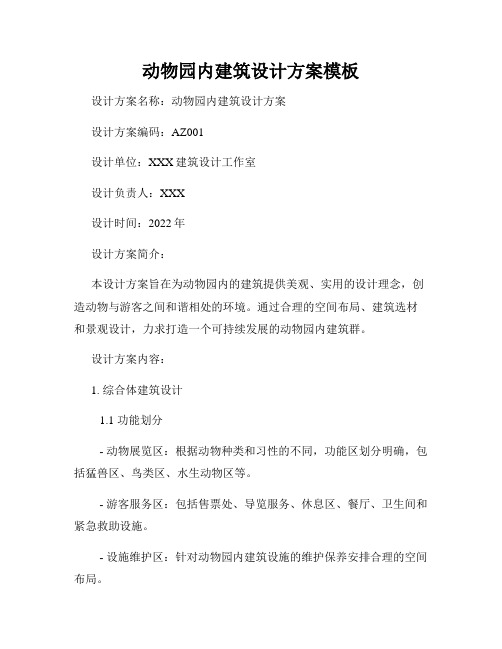 动物园内建筑设计方案模板

设计方案名称：动物园内建筑设计方案

设计方案编码：AZ001

设计单位：XXX 建筑设计工作室

设计负责人：XXX

设计时间：2022 年

设计方案简介：

本设计方案旨在为动物园内的建筑提供美观、实用的设计理念，创造动物与游客之间和谐相处的环境。通过合理的空间布局、建筑选材和景观设计，力求打造一个可持续发展的动物园内建筑群。

设计方案内容：

1. 综合体建筑设计

1.1 功能划分

- 动物展览区：根据动物种类和习性的不同，功能区划分明确，包括猛兽区、鸟类区、水生动物区等。

- 游客服务区：包括售票处、导览服务、休息区、餐厅、卫生间和紧急救助设施。

- 设施维护区：针对动物园内建筑设施的维护保养安排合理的空间布局。